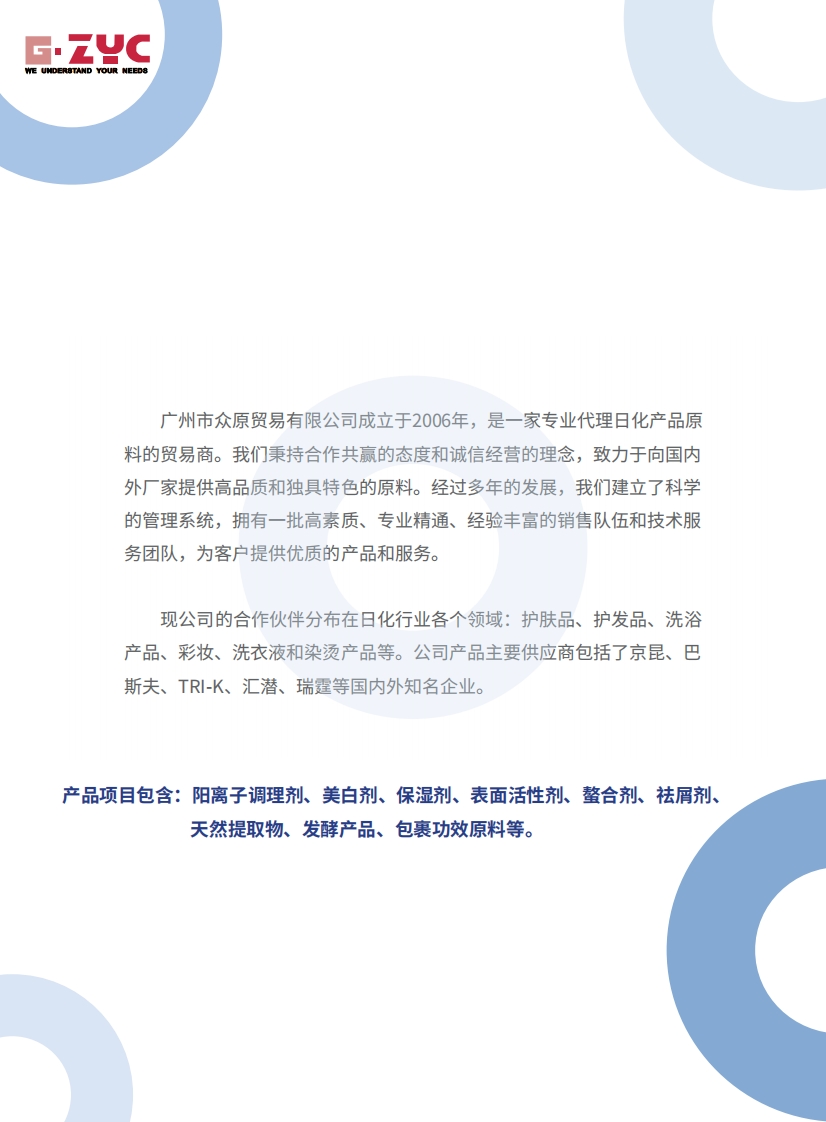 G·ZYC
WE UNDERSTAND YOUR NEEDS

广州市众原贸易有限公司成立于2006年，是一家专业代理日化产品原料的贸易商。我们秉持合作共赢的态度和诚信经营的理念，致力于向国内外厂家提供高品质和独具特色的原料。经过多年的发展，我们建立了科学的管理系统，拥有一批高素质、专业精通、经验丰富的销售队伍和技术服务团队，为客户提供优质的产品和服务。

现公司的合作伙伴分布在日化行业各个领域：护肤品、护发品、洗浴产品、彩妆、洗衣液和染烫产品等。公司产品主要供应商包括了京昆、巴斯夫、TRI-K、汇潜、瑞霆等国内外知名企业。

产品项目包含：阳离子调理剂、美白剂、保湿剂、表面活性剂、螯合剂、祛屑剂、天然提取物、发酵产品、包裹功效原料等。